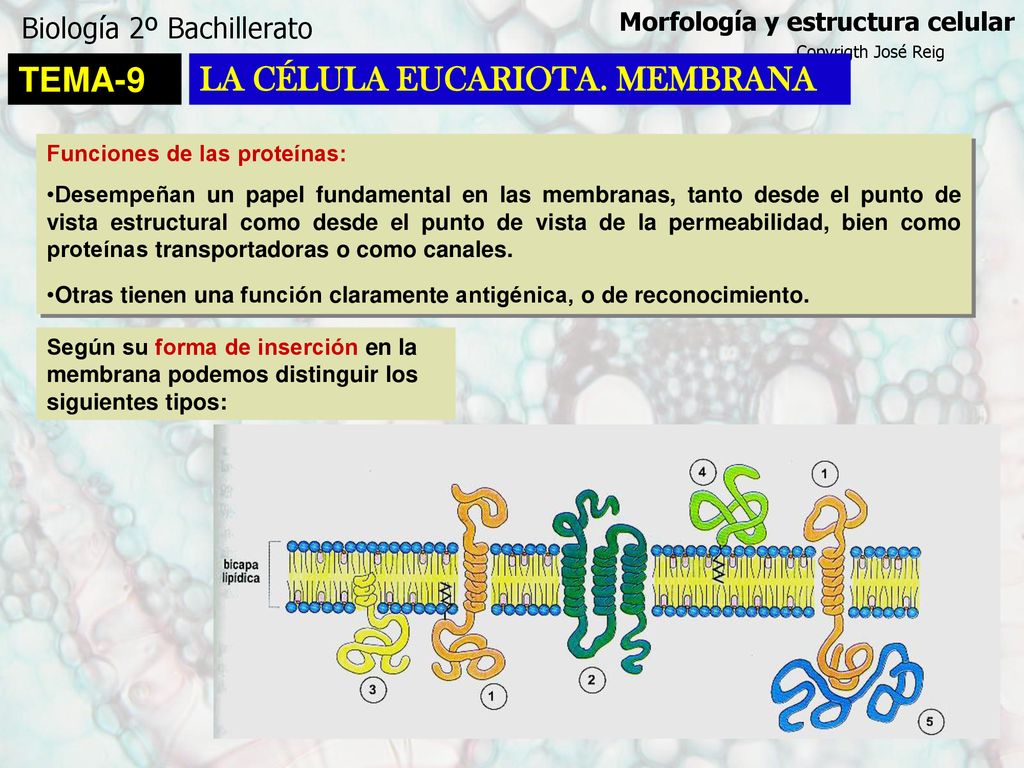 Biología 2º Bachillerato

Morfología y estructura celular

Copyrigth José Reig

TEMA-9

LA CÉLULA EUCARIOTA. MEMBRANA

Funciones de las proteínas:

•Desempeñan un papel fundamental en las membranas, tanto desde el punto de vista estructural como desde el punto de vista de la permeabilidad, bien como proteínas transportadoras o como canales.

•Otras tienen una función claramente antigénica, o de reconocimiento.

Según su forma de inserción en la membrana podemos distinguir los siguientes tipos:

bicapa lipídica

4

1

3

1

2

5